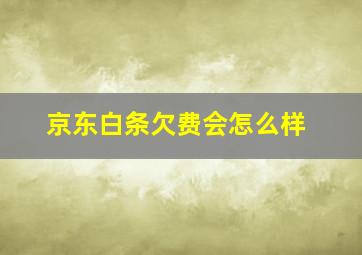 京东白条欠费会怎么样